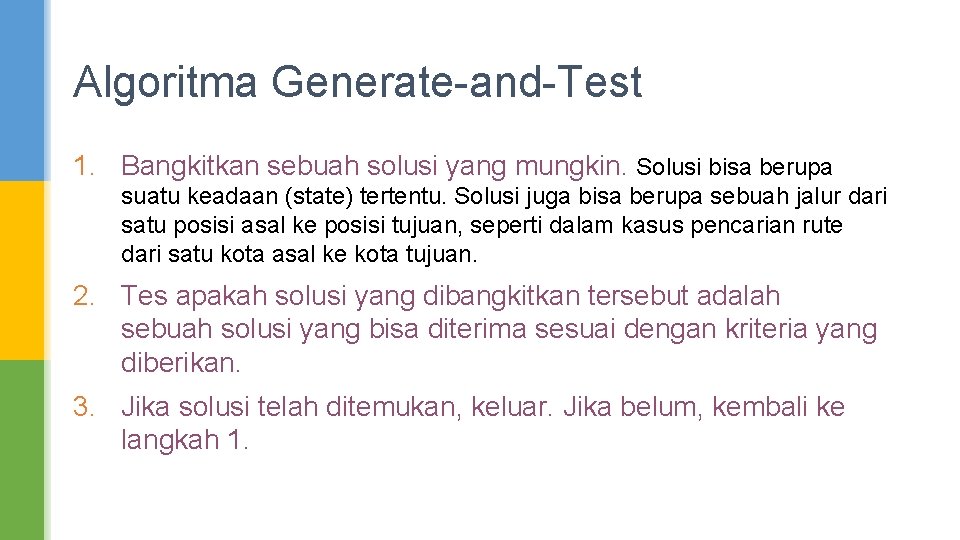 Algoritma Generate-and-Test

1. Bangkitkan sebuah solusi yang mungkin. Solusi bisa berupa suatu keadaan (state) tertentu. Solusi juga bisa berupa sebuah jalur dari satu posisi asal ke posisi tujuan, seperti dalam kasus pencarian rute dari satu kota asal ke kota tujuan.

2. Tes apakah solusi yang dibangkitkan tersebut adalah sebuah solusi yang bisa diterima sesuai dengan kriteria yang diberikan.

3. Jika solusi telah ditemukan, keluar. Jika belum, kembali ke langkah 1.